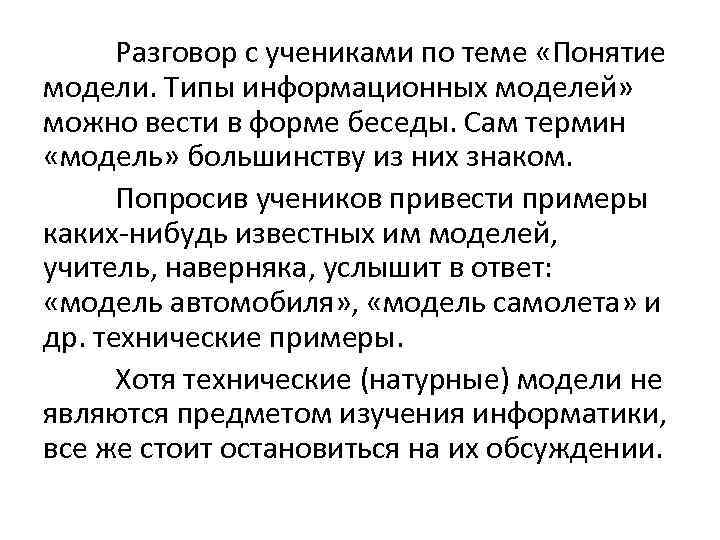 Разговор с учениками по теме «Понятие модели. Типы информационных моделей» можно вести в форме беседы. Сам термин «модель» большинству из них знаком.

Попросив учеников привести примеры каких-нибудь известных им моделей, учитель, наверняка, услышит в ответ: «модель автомобиля», «модель самолета» и др. технические примеры.

Хотя технические (натурные) модели не являются предметом изучения информатики, все же стоит остановиться на их обсуждении.